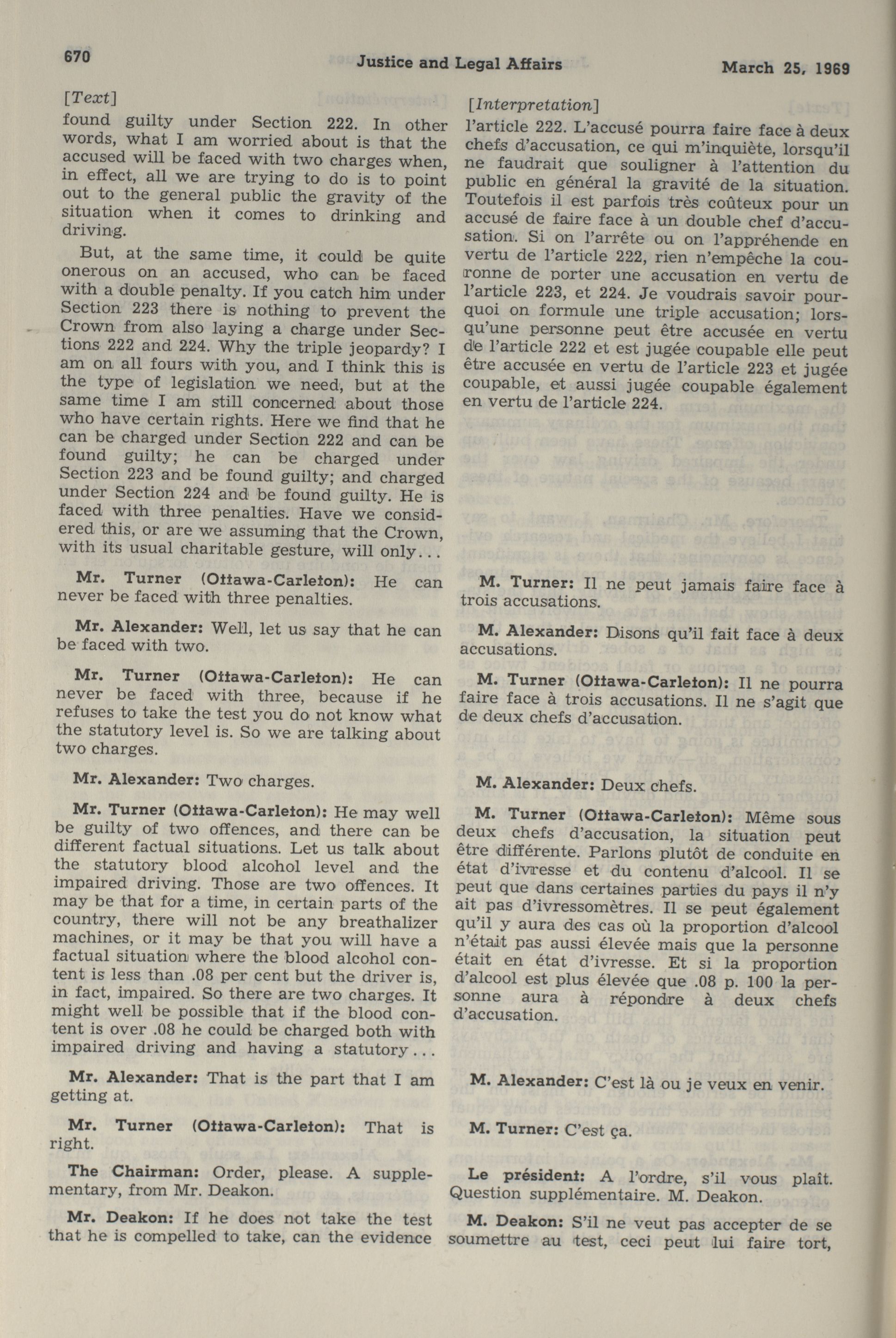 670 Justice and Legal Affairs March 25, 1969

[Text]

found guilty under Section 222. In other words, what I am worried about is that the accused will be faced with two charges when, in effect, all we are trying to do is to point out to the general public the gravity of the situation when it comes to drinking and driving.

But, at the same time, it could be quite onerous on an accused, who can be faced with a double penalty. If you catch him under Section 223 there is nothing to prevent the Crown from also laying a charge under Sections 222 and 224. Why the triple jeopardy? I am on all fours with you, and I think this is the type of legislation we need, but at the same time I am still concerned about those who have certain rights. Here we find that he can be charged under Section 222 and can be found guilty; he can be charged under Section 223 and be found guilty; and charged under Section 224 and be found guilty. He is faced with three penalties. Have we considered this, or are we assuming that the Crown, with its usual charitable gesture, will only...

Mr. Turner (Ottawa-Carleton): He can never be faced with three penalties.

Mr. Alexander: Well, let us say that he can be faced with two.

Mr. Turner (Ottawa-Carleton): He can never be faced with three, because if he refuses to take the test you do not know what the statutory level is. So we are talking about two charges.

Mr. Alexander: Two charges.

Mr. Turner (Ottawa-Carleton): He may well be guilty of two offences, and there can be different factual situations. Let us talk about the statutory blood alcohol level and the impaired driving. Those are two offences. It may be that for a time, in certain parts of the country, there will not be any breathalizer machines, or it may be that you will have a factual situation where the blood alcohol content is less than .08 per cent but the driver is, in fact, impaired. So there are two charges. It might well be possible that if the blood content is over .08 he could be charged both with impaired driving and having a statutory...

Mr. Alexander: That is the part that I am getting at.

Mr. Turner (Ottawa-Carleton): That is right.

The Chairman: Order, please. A supplementary, from Mr. Deakon.

Mr. Deakon: If he does not take the test that he is compelled to take, can the evidence

[Interpretation]

l'article 222. L'accusé pourra faire face à deux chefs d'accusation, ce qui m'inquiète, lorsqu'il ne faudrait que souligner à l'attention du public en général la gravité de la situation. Toutefois il est parfois très coûteux pour un accusé de faire face à un double chef d'accusation. Si on l'arrête ou on l'appréhende en vertu de l'article 222, rien n'empêche la couronne de porter une accusation en vertu de l'article 223, et 224. Je voudrais savoir pourquoi on formule une triple accusation; lorsqu'une personne peut être accusée en vertu de l'article 222 et est jugée coupable elle peut être accusée en vertu de l'article 223 et jugée coupable, et aussi jugée coupable également en vertu de l'article 224.

M. Turner: Il ne peut jamais faire face à trois accusations.

M. Alexander: Disons qu'il fait face à deux accusations.

M. Turner (Ottawa-Carleton): Il ne pourra faire face à trois accusations. Il ne s'agit que de deux chefs d'accusation.

M. Alexander: Deux chefs.

M. Turner (Ottawa-Carleton): Même sous deux chefs d'accusation, la situation peut être différente. Parlons plutôt de conduite en état d'ivresse et du contenu d'alcool. Il se peut que dans certaines parties du pays il n'y ait pas d'ivressomètres. Il se peut également qu'il y aura des cas où la proportion d'alcool n'était pas aussi élevée mais que la personne était en état d'ivresse. Et si la proportion d'alcool est plus élevée que .08 p. 100 la personne aura à répondre à deux chefs d'accusation.

M. Alexander: C'est là ou je veux en venir.

M. Turner: C'est ça.

Le président: A l'ordre, s'il vous plaît. Question supplémentaire. M. Deakon.

M. Deakon: S'il ne veut pas accepter de se soumettre au test, ceci peut lui faire tort,